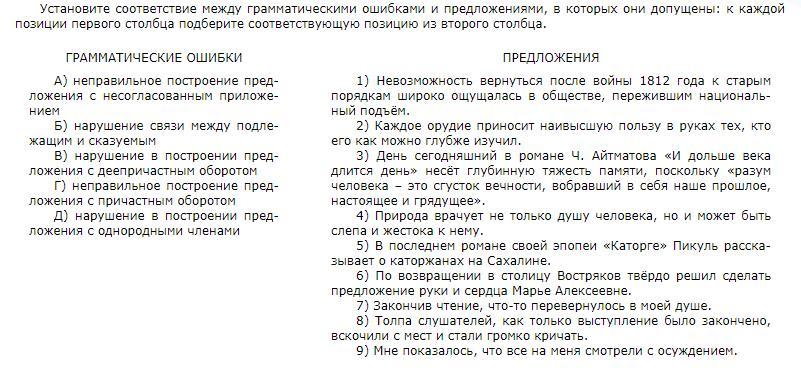 Установите соответствие между грамматическими ошибками и предложениями, в которых они допущены: к каждой позиции первого столбца подберите соответствующую позицию из второго столбца.

ГРАММАТИЧЕСКИЕ ОШИБКИ

А) неправильное построение предложения с несогласованным приложением

Б) нарушение связи между подлежащим и сказуемым

В) нарушение в построении предложения с деепричастным оборотом

Г) неправильное построение предложения с причастным оборотом

Д) нарушение в построении предложения с однородными членами

ПРЕДЛОЖЕНИЯ

1) Невозможность вернуться после войны 1812 года к старым порядкам широко ощущалась в обществе, пережившим национальный подъём.

2) Каждое орудие приносит наивысшую пользу в руках тех, кто его как можно глубже изучил.

3) День сегодняшний в романе Ч. Айтматова «И дольше века длится день» несёт глубинную тяжесть памяти, поскольку «разум человека – это сгусток вечности, вобравший в себя наше прошлое, настоящее и грядущее».

4) Природа врачует не только душу человека, но и может быть слепа и жестока к нему.

5) В последнем романе своей эпопеи «Каторге» Пикуль рассказывает о каторжанах на Сахалине.

6) По возвращении в столицу Востряков твёрдо решил сделать предложение руки и сердца Марье Алексеевне.

7) Закончив чтение, что-то перевернулось в моей душе.

8) Толпа слушателей, как только выступление было закончено, вскочили с мест и стали громко кричать.

9) Мне показалось, что все на меня смотрели с осуждением.